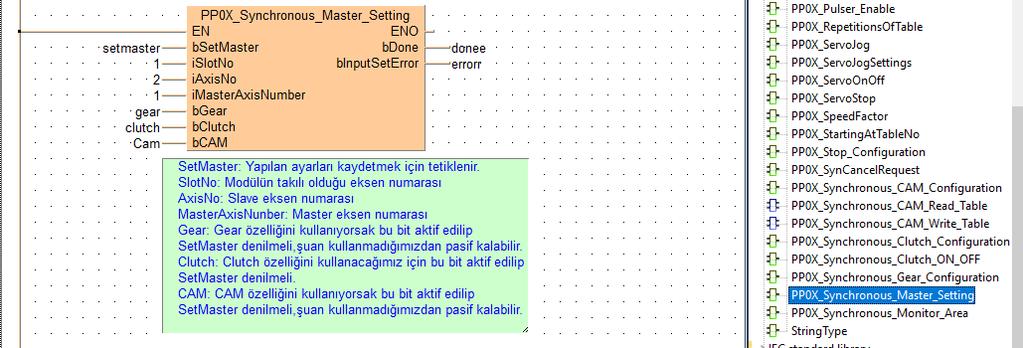 PP0X_Synchronous_Master_Setting
EN
ENO
setmaster
bSetMaster
bDone
donee
1
iSlotNo
bInputSetError
errorr
2
iAxisNo
1
iMasterAxisNumber
gear
bGear
clutch
bClutch
Cam
bCAM

SetMaster: Yapılan ayarları kaydetmek için tetiklenir.
SlotNo: Modülün takılı olduğu eksen numarası
AxisNo: Slave eksen numarası
MasterAxisNunber: Master eksen numarası
Gear: Gear özelliğini kullanıyorsak bu bit aktif edilip SetMaster denilmeli,şuan kullanmadığımızdan pasif kalabilir.
Clutch: Clutch özelliğini kullanacağımız için bu bit aktif edilip SetMaster denilmeli.
CAM: CAM özelliğini kullanıyorsak bu bit aktif edilip SetMaster denilmeli,şuan kullanmadığımızdan pasif kalabilir.

PP0X_Pulser_Enable
PP0X_RepetitionsOfTable
PP0X_ServoJog
PP0X_ServoJogSettings
PP0X_ServoOnOff
PP0X_ServoStop
PP0X_SpeedFactor
PP0X_StartingAtTableNo
PP0X_Stop_Configuration
PP0X_SynCancelRequest
PP0X_Synchronous_CAM_Configuration
PP0X_Synchronous_CAM_Read_Table
PP0X_Synchronous_CAM_Write_Table
PP0X_Synchronous_Clutch_Configuration
PP0X_Synchronous_Clutch_ON_OFF
PP0X_Synchronous_Gear_Configuration
PP0X_Synchronous_Master_Setting
PP0X_Synchronous_Monitor_Area
StringType
IEC standard library